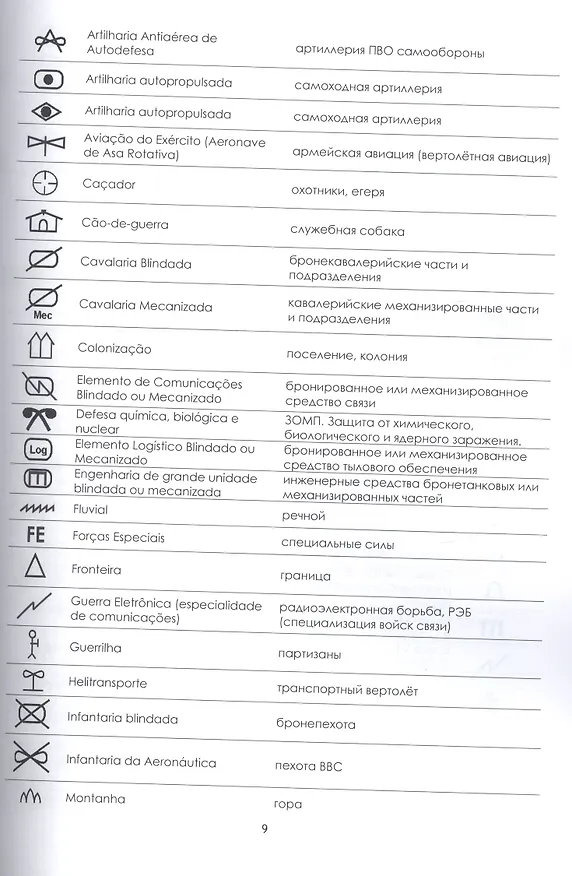 | | | |
|---|---|---|
| | Artilharia Antiaérea de Autodefesa | артиллерия ПВО самообороны |
| | Artilharia autopropulsada | самоходная артиллерия |
| | Artilharia autopropulsada | самоходная артиллерия |
| | Aviação do Exército (Aeronave de Asa Rotativa) | армейская авиация (вертолётная авиация) |
| | Caçador | охотники, егеря |
| | Cão-de-guerra | служебная собака |
| | Cavalaria Blindada | бронекавалерийские части и подразделения |
| Mec | Cavalaria Mecanizada | кавалерийские механизированные части и подразделения |
| | Colonização | поселение, колония |
| | Elemento de Comunicações Blindado ou Mecanizado | бронированное или механизированное средство связи |
| | Defesa química, biológica e nuclear | ЗОМП. Защита от химического, биологического и ядерного заражения. |
| Log | Elemento Logístico Blindado ou Mecanizado | бронированное или механизированное средство тылового обеспечения |
| | Engenharia de grande unidade blindada ou mecanizada | инженерные средства бронетанковых или механизированных частей |
| | Fluvial | речной |
| FE | Forças Especiais | специальные силы |
| | Fronteira | граница |
| | Guerra Eletrônica (especialidade de comunicações) | радиоэлектронная борьба, РЭБ (специализация войск связи) |
| | Guerrilha | партизаны |
| | Helitransporte | транспортный вертолёт |
| | Infantaria blindada | бронепехота |
| | Infantaria da Aeronáutica | пехота ВВС |
| | Montanha | гора |

9